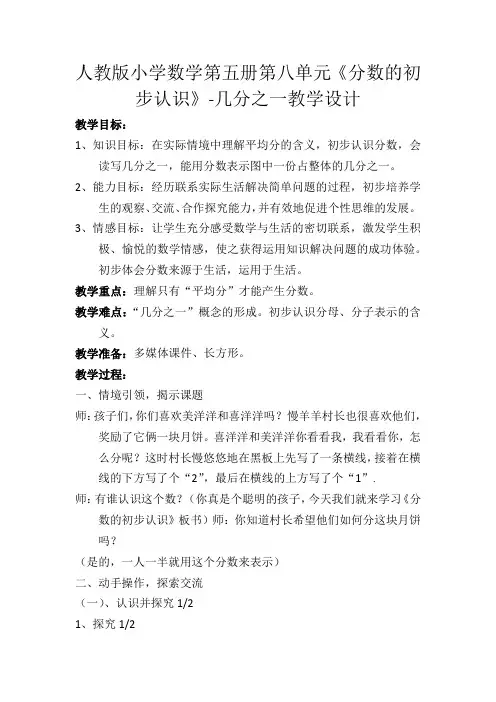 人教版小学数学第五册第八单元《分数的初步认识》-几分之一教学设计

教学目标：

1、知识目标：在实际情境中理解平均分的含义，初步认识分数，会读写几分之一，能用分数表示图中一份占整体的几分之一。

2、能力目标：经历联系实际生活解决简单问题的过程，初步培养学生的观察、交流、合作探究能力，并有效地促进个性思维的发展。

3、情感目标：让学生充分感受数学与生活的密切联系，激发学生积极、愉悦的数学情感，使之获得运用知识解决问题的成功体验。初步体会分数来源于生活，运用于生活。

教学重点：理解只有“平均分”才能产生分数。

教学难点：“几分之一”概念的形成。初步认识分母、分子表示的含义。

教学准备：多媒体课件、长方形。

教学过程：

一、情境引领，揭示课题

师：孩子们，你们喜欢美洋洋和喜洋洋吗？慢羊羊村长也很喜欢他们，奖励了它俩一块月饼。喜洋洋和美洋洋你看看我，我看看你，怎么分呢？这时村长慢悠悠地在黑板上先写了一条横线，接着在横线的下方写了个“2”，最后在横线的上方写了个“1”.

师：有谁认识这个数？（你真是个聪明的孩子，今天我们就来学习《分数的初步认识》板书）师：你知道村长希望他们如何分这块月饼吗？

（是的，一人一半就用这个分数来表示）

二、动手操作，探索交流

（一）、认识并探究 1/2

1、探究 1/2